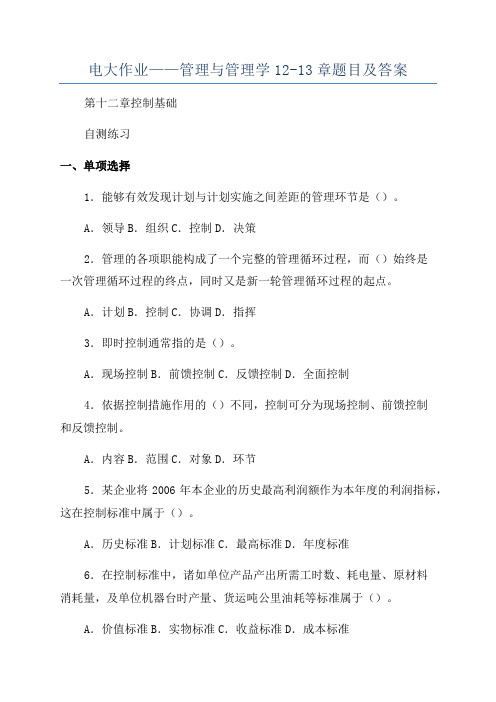 电大作业——管理与管理学 12-13 章题目及答案

第十二章控制基础

自测练习

一、单项选择

1．能够有效发现计划与计划实施之间差距的管理环节是（）。

A．领导 B．组织 C．控制 D．决策

2．管理的各项职能构成了一个完整的管理循环过程，而（）始终是一次管理循环过程的终点，同时又是新一轮管理循环过程的起点。

A．计划 B．控制 C．协调 D．指挥

3．即时控制通常指的是（）。

A．现场控制 B．前馈控制 C．反馈控制 D．全面控制

4．依据控制措施作用的（）不同，控制可分为现场控制、前馈控制和反馈控制。

A．内容 B．范围 C．对象 D．环节

5．某企业将 2006 年本企业的历史最高利润额作为本年度的利润指标，这在控制标准中属于（）。

A．历史标准 B．计划标准 C．最高标准 D．年度标准

6．在控制标准中，诸如单位产品产出所需工时数、耗电量、原材料消耗量，及单位机器台时产量、货运吨公里油耗等标准属于（）。

A．价值标准 B．实物标准 C．收益标准 D．成本标准